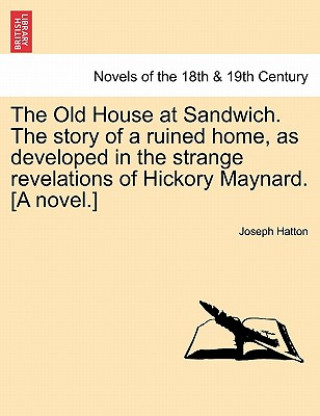 BRITISH LIBRARY

Novels of the 18th & 19th Century

The Old House at Sandwich. The story of a ruined home, as developed in the strange revelations of Hickory Maynard. [A novel.]

Joseph Hatton